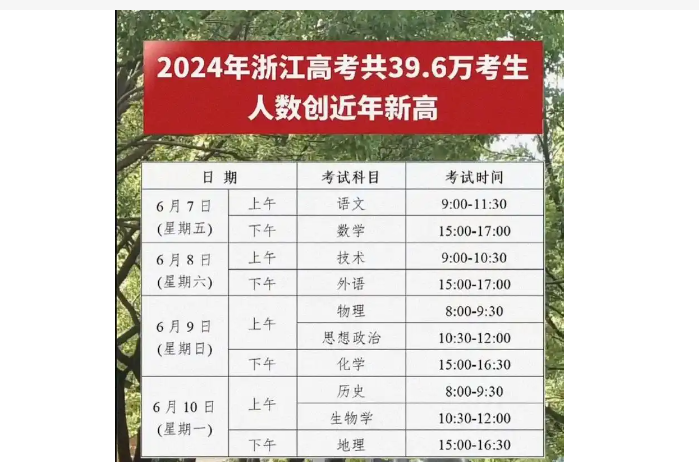 2024年浙江高考共39.6万考生
人数创近年新高

| 日期 | | 考试科目 | 考试时间 |
|---|---|---|---|
| 6月7日(星期五) | 上午 | 语文 | 9:00-11:30 |
| | 下午 | 数学 | 15:00-17:00 |
| 6月8日(星期六) | 上午 | 技术 | 9:00-10:30 |
| | 下午 | 外语 | 15:00-17:00 |
| 6月9日(星期日) | 上午 | 物理 | 8:00-9:30 |
| | | 思想政治 | 10:30-12:00 |
| | 下午 | 化学 | 15:00-16:30 |
| 6月10日(星期一) | 上午 | 历史 | 8:00-9:30 |
| | | 生物学 | 10:30-12:00 |
| | 下午 | 地理 | 15:00-16:30 |